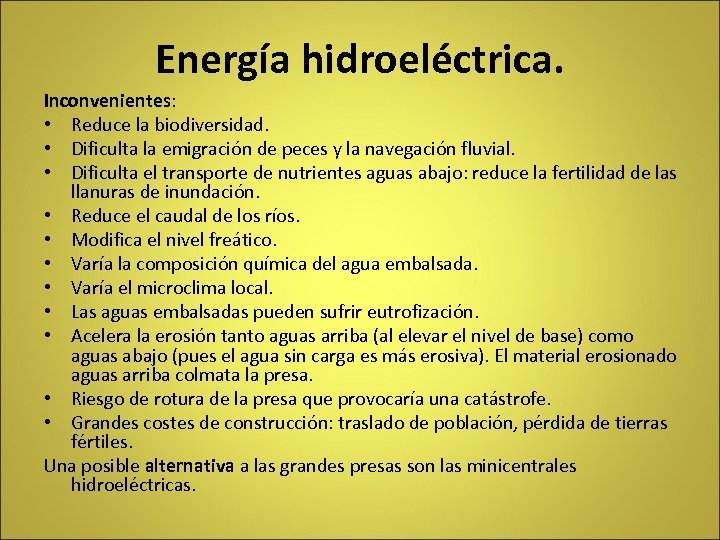 Energía hidroeléctrica.

Inconvenientes:
• Reduce la biodiversidad.
• Dificulta la emigración de peces y la navegación fluvial.
• Dificulta el transporte de nutrientes aguas abajo: reduce la fertilidad de las llanuras de inundación.
• Reduce el caudal de los ríos.
• Modifica el nivel freático.
• Varía la composición química del agua embalsada.
• Varía el microclima local.
• Las aguas embalsadas pueden sufrir eutrofización.
• Acelera la erosión tanto aguas arriba (al elevar el nivel de base) como aguas abajo (pues el agua sin carga es más erosiva). El material erosionado aguas arriba colmata la presa.
• Riesgo de rotura de la presa que provocaría una catástrofe.
• Grandes costes de construcción: traslado de población, pérdida de tierras fértiles.

Una posible alternativa a las grandes presas son las minicentrales hidroeléctricas.